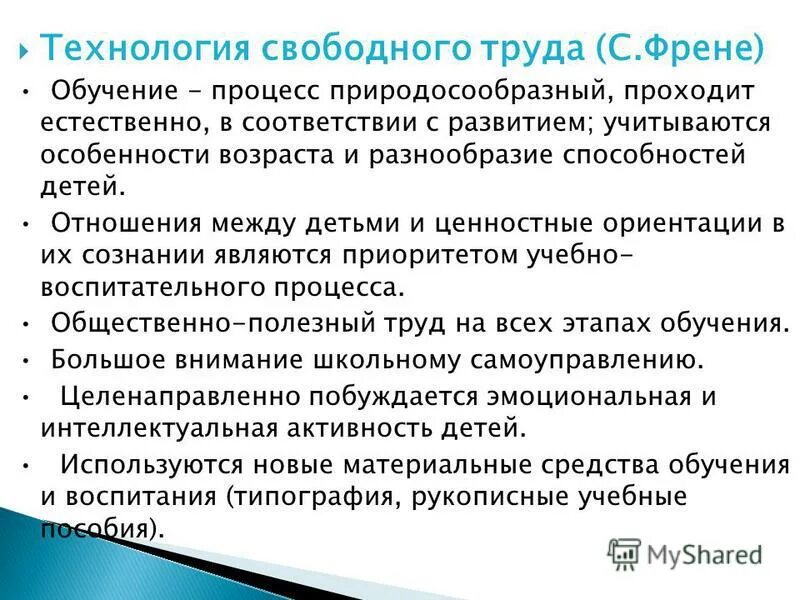 Технология свободного труда (С.Френе)

• Обучение - процесс природосообразный, проходит естественно, в соответствии с развитием; учитываются особенности возраста и разнообразие способностей детей.

• Отношения между детьми и ценностные ориентации в их сознании являются приоритетом учебно-воспитательного процесса.

• Общественно-полезный труд на всех этапах обучения.

• Большое внимание школьному самоуправлению.

• Целенаправленно побуждается эмоциональная и интеллектуальная активность детей.

• Используются новые материальные средства обучения и воспитания (типография, рукописные учебные пособия).

MyShared